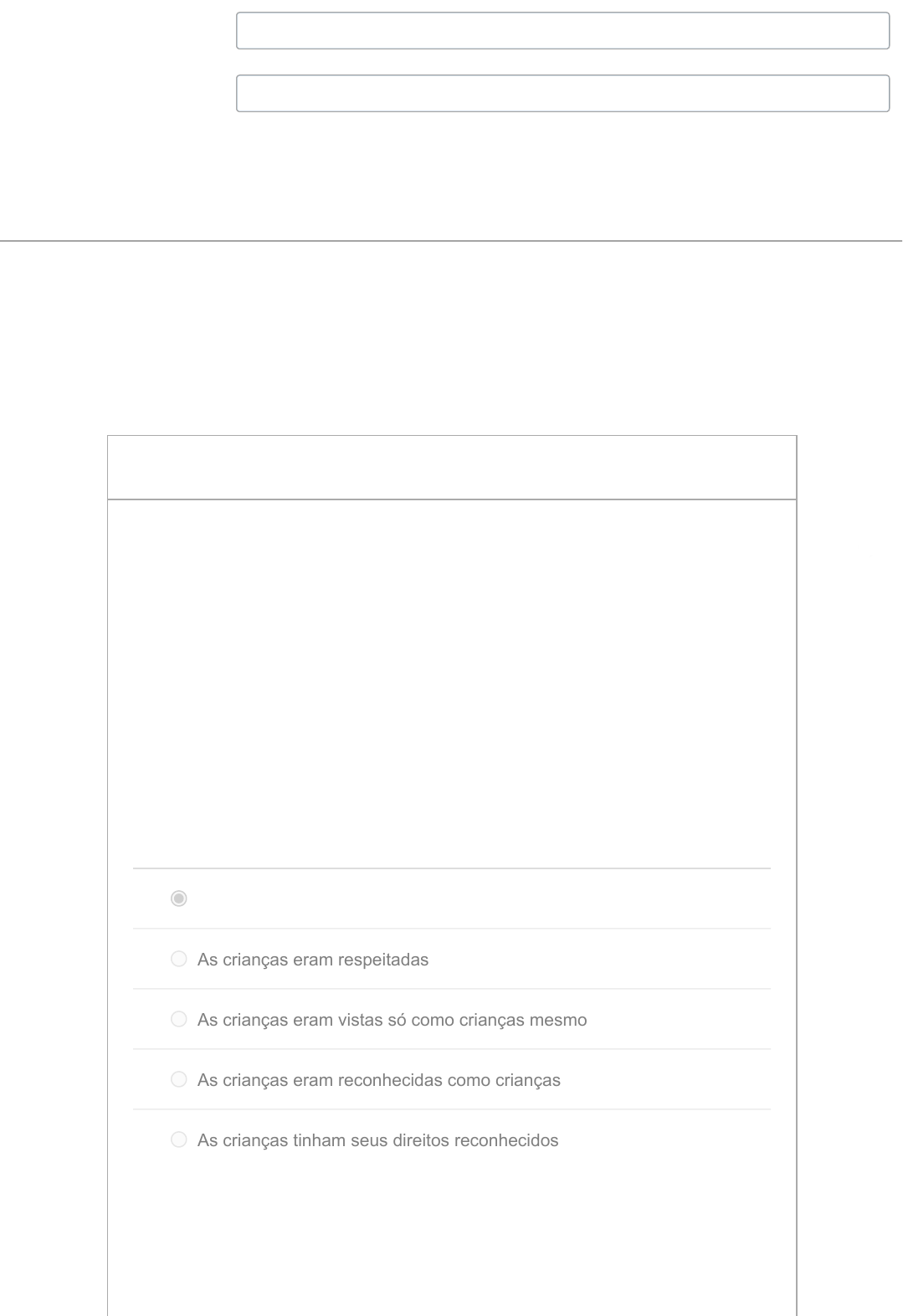 As crianças eram respeitadas

As crianças eram vistas só como crianças mesmo

As crianças eram reconhecidas como crianças

As crianças tinham seus direitos reconhecidos